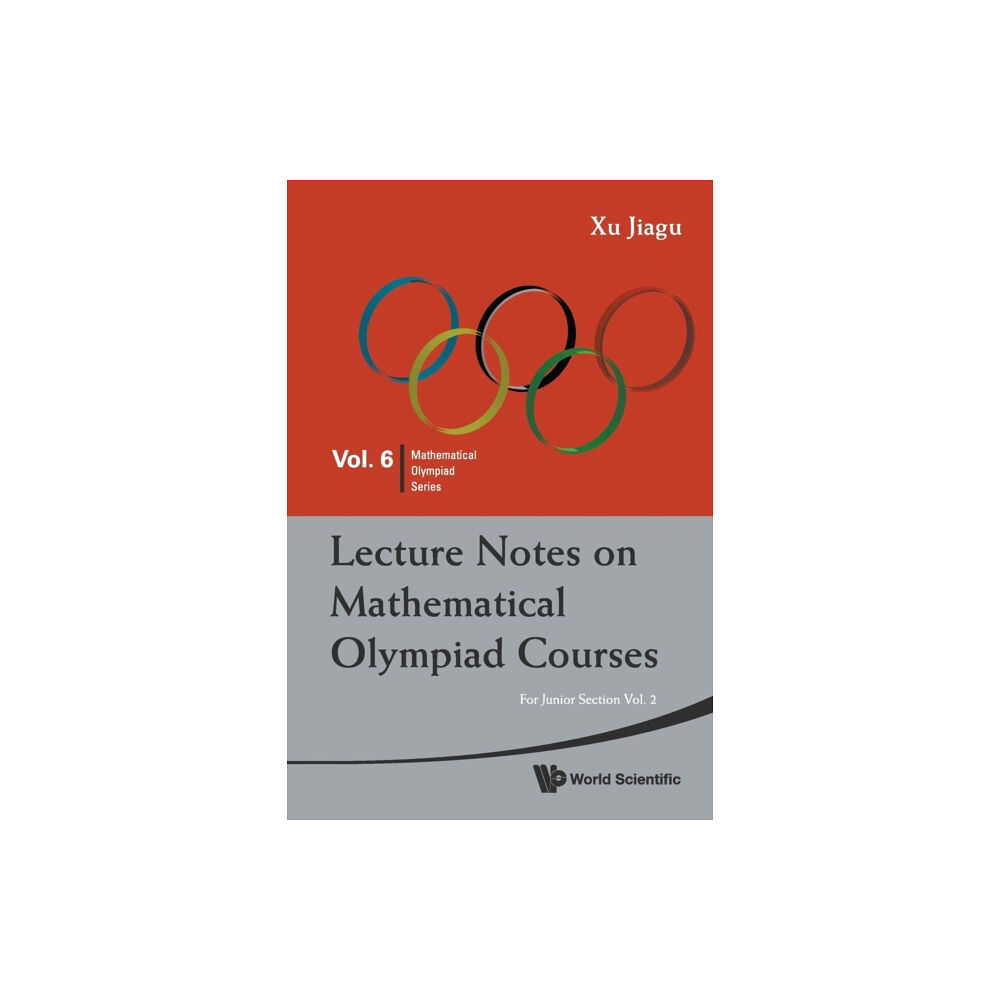 Xu Jiagu

Vol. 6 Mathematical Olympiad Series

Lecture Notes on Mathematical Olympiad Courses

For Junior Section Vol. 2

World Scientific